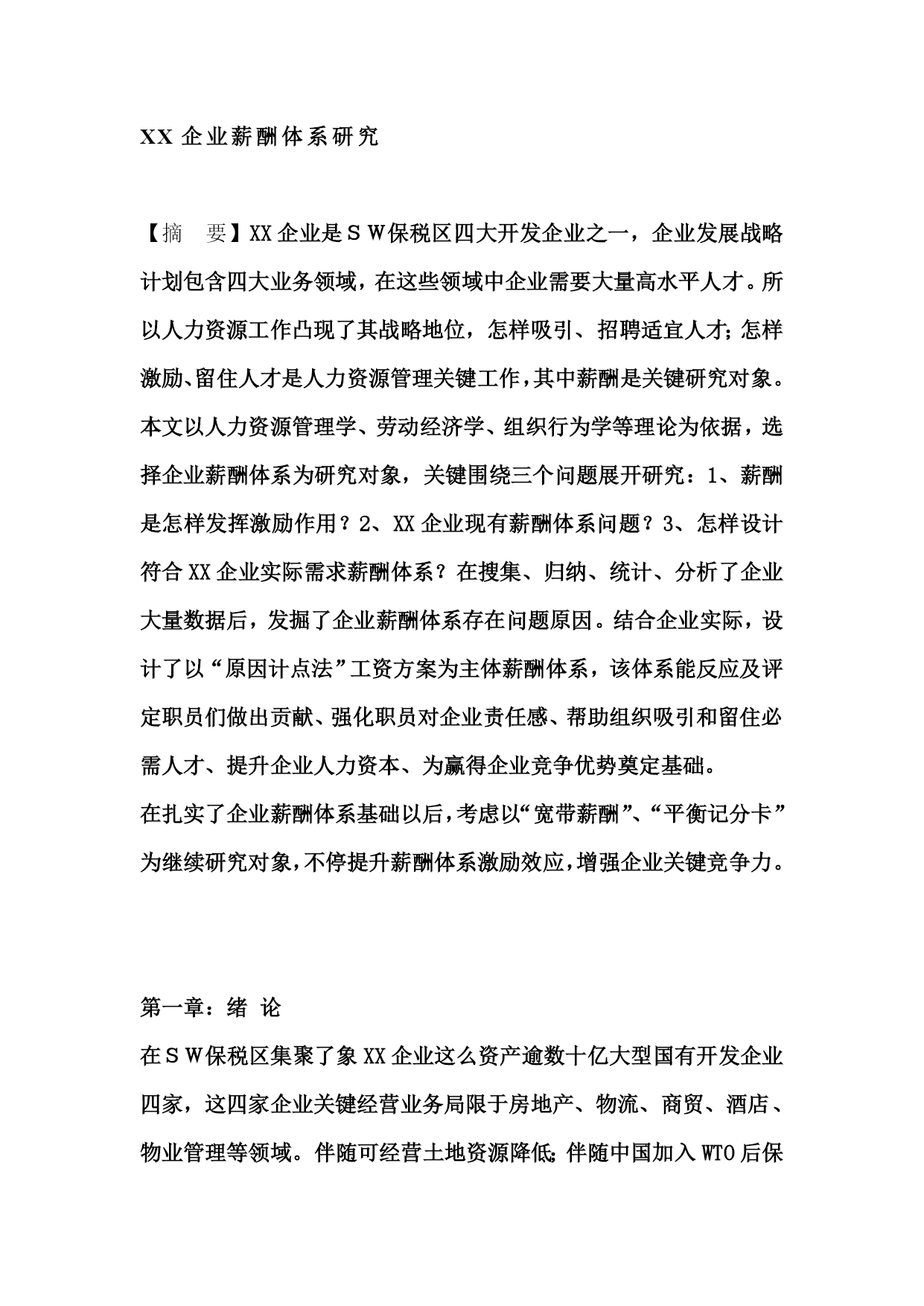 XX企业薪酬体系研究

【摘 要】XX企业是ＳＷ保税区四大开发企业之一，企业发展战略计划包含四大业务领域，在这些领域中企业需要大量高水平人才。所以人力资源工作凸现了其战略地位，怎样吸引、招聘适宜人才;怎样激励、留住人才是人力资源管理关键工作，其中薪酬是关键研究对象。本文以人力资源管理学、劳动经济学、组织行为学等理论为依据，选择企业薪酬体系为研究对象，关键围绕三个问题展开研究：1、薪酬是怎样发挥激励作用？2、XX企业现有薪酬体系问题？3、怎样设计符合XX企业实际需求薪酬体系？在搜集、归纳、统计、分析了企业大量数据后，发掘了企业薪酬体系存在问题原因。结合企业实际，设计了以“原因计点法”工资方案为主体薪酬体系，该体系能反应及评定职员们做出贡献、强化职员对企业责任感、帮助组织吸引和留住必需人才、提升企业人力资本、为赢得企业竞争优势奠定基础。

在扎实了企业薪酬体系基础以后，考虑以“宽带薪酬”、“平衡记分卡”为继续研究对象，不停提升薪酬体系激励效应，增强企业关键竞争力。

第一章：绪 论

在ＳＷ保税区集聚了象XX企业这么资产逾数十亿大型国有开发企业四家，这四家企业关键经营业务局限于房地产、物流、商贸、酒店、物业管理等领域。伴随可经营土地资源降低;伴随中国加入WTO后保